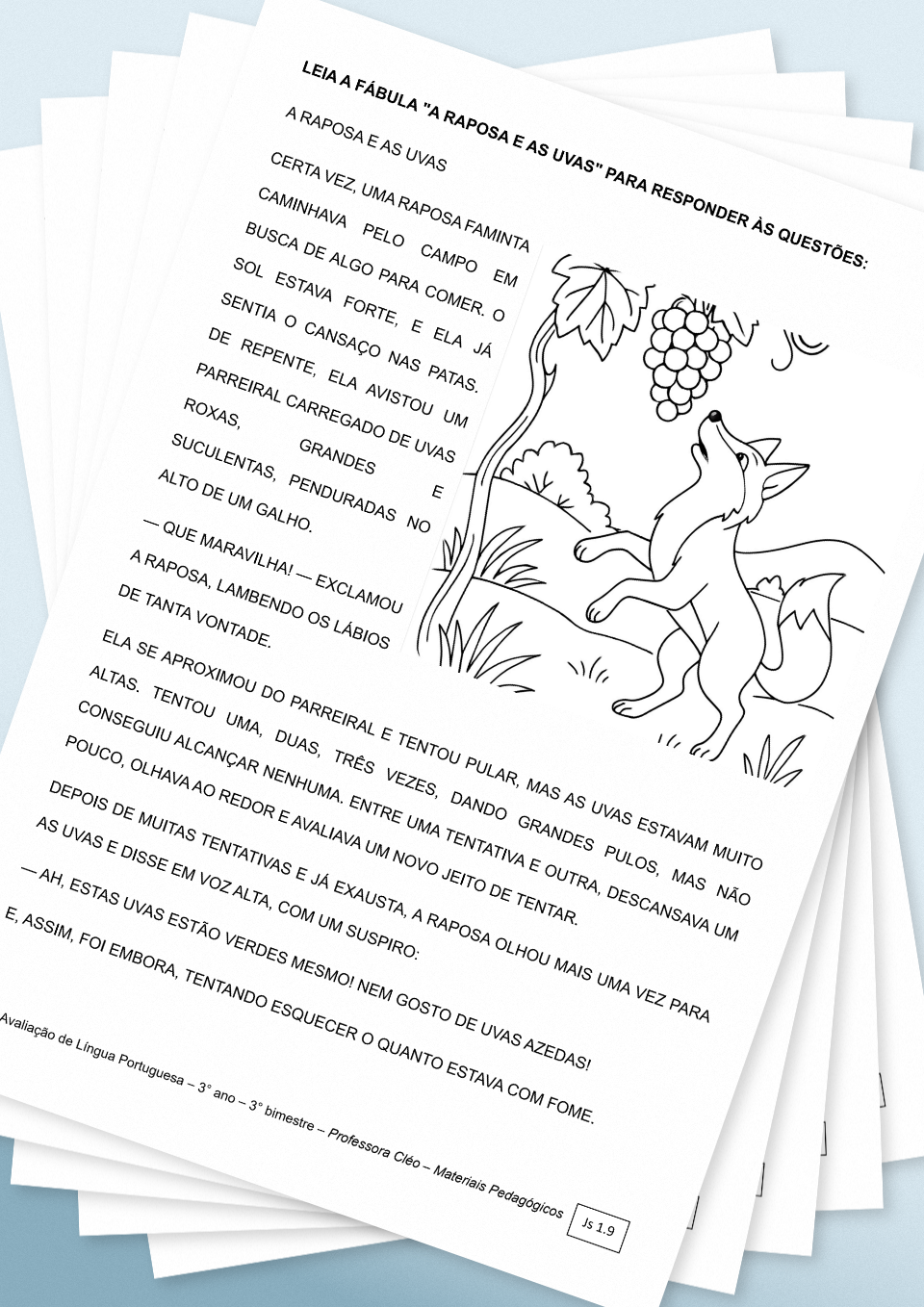 LEIA A FÁBULA "A RAPOSA E AS UVAS" PARA RESPONDER ÀS QUESTÕES:

A RAPOSA E AS UVAS

CERTA VEZ, UMA RAPOSA FAMINTA CAMINHAVA PELO CAMPO EM BUSCA DE ALGO PARA COMER. O SOL ESTAVA FORTE, E ELA JÁ SENTIA O CANSAÇO NAS PATAS. DE REPENTE, ELA AVISTOU UM PARREIRAL CARREGADO DE UVAS ROXAS, GRANDES E SUCULENTAS, PENDURADAS NO ALTO DE UM GALHO.

— QUE MARAVILHA! — EXCLAMOU A RAPOSA, LAMBENDO OS LÁBIOS DE TANTA VONTADE.

ELA SE APROXIMOU DO PARREIRAL E TENTOU PULAR, MAS AS UVAS ESTAVAM MUITO ALTAS. TENTOU UMA, DUAS, TRÊS VEZES, DANDO GRANDES PULOS, MAS NÃO CONSEGUIU ALCANÇAR NENHUMA. ENTRE UMA TENTATIVA E OUTRA, DESCANSAVA UM POUCO, OLHAVA AO REDOR E AVALIAVA UM NOVO JEITO DE TENTAR.

DEPOIS DE MUITAS TENTATIVAS E JÁ EXAUSTA, A RAPOSA OLHOU MAIS UMA VEZ PARA AS UVAS E DISSE EM VOZ ALTA, COM UM SUSPIRO:

— AH, ESTAS UVAS ESTÃO VERDES MESMO! NEM GOSTO DE UVAS AZEDAS!

E, ASSIM, FOI EMBORA, TENTANDO ESQUECER O QUANTO ESTAVA COM FOME.

Avaliação de Língua Portuguesa – 3° ano – 3° bimestre – Professora Cléo – Materiais Pedagógicos

Js 1.9